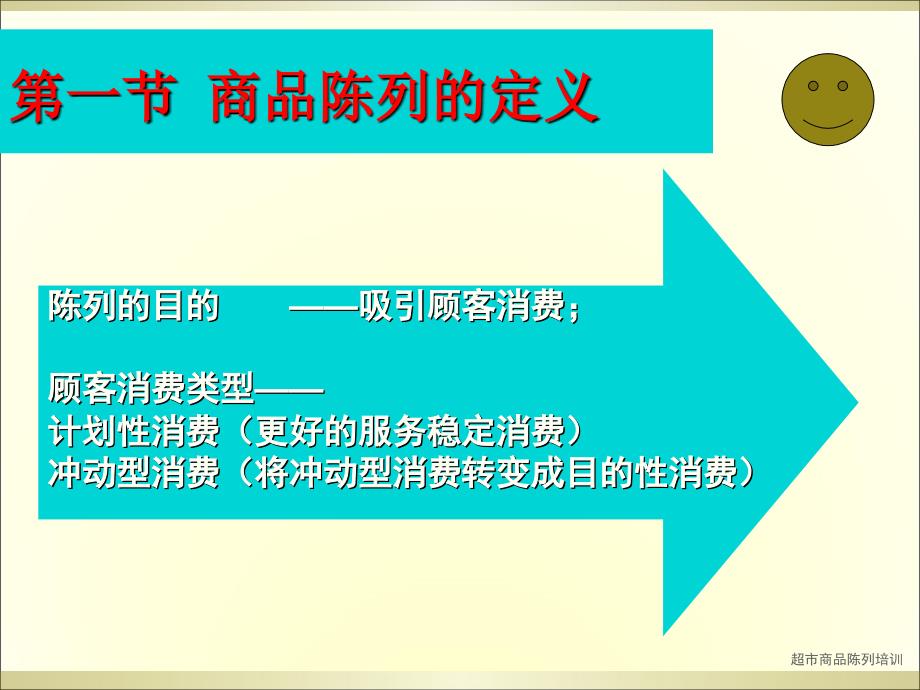 第一节 商品陈列的定义

陈列的目的 ——吸引顾客消费；

顾客消费类型——
计划性消费（更好的服务稳定消费）
冲动型消费（将冲动型消费转变成目的性消费）

超市商品陈列培训